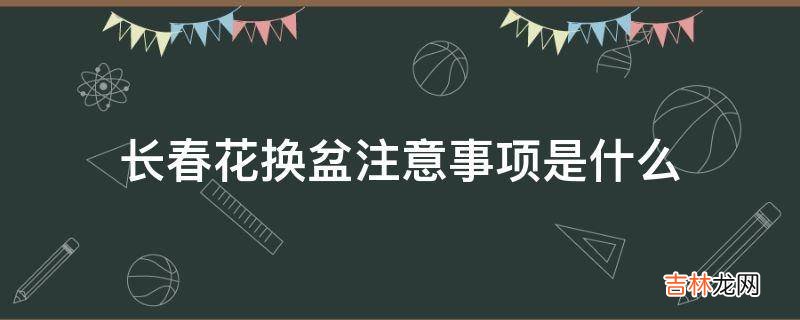 长春花换盆注意事项是什么

吉林龙网